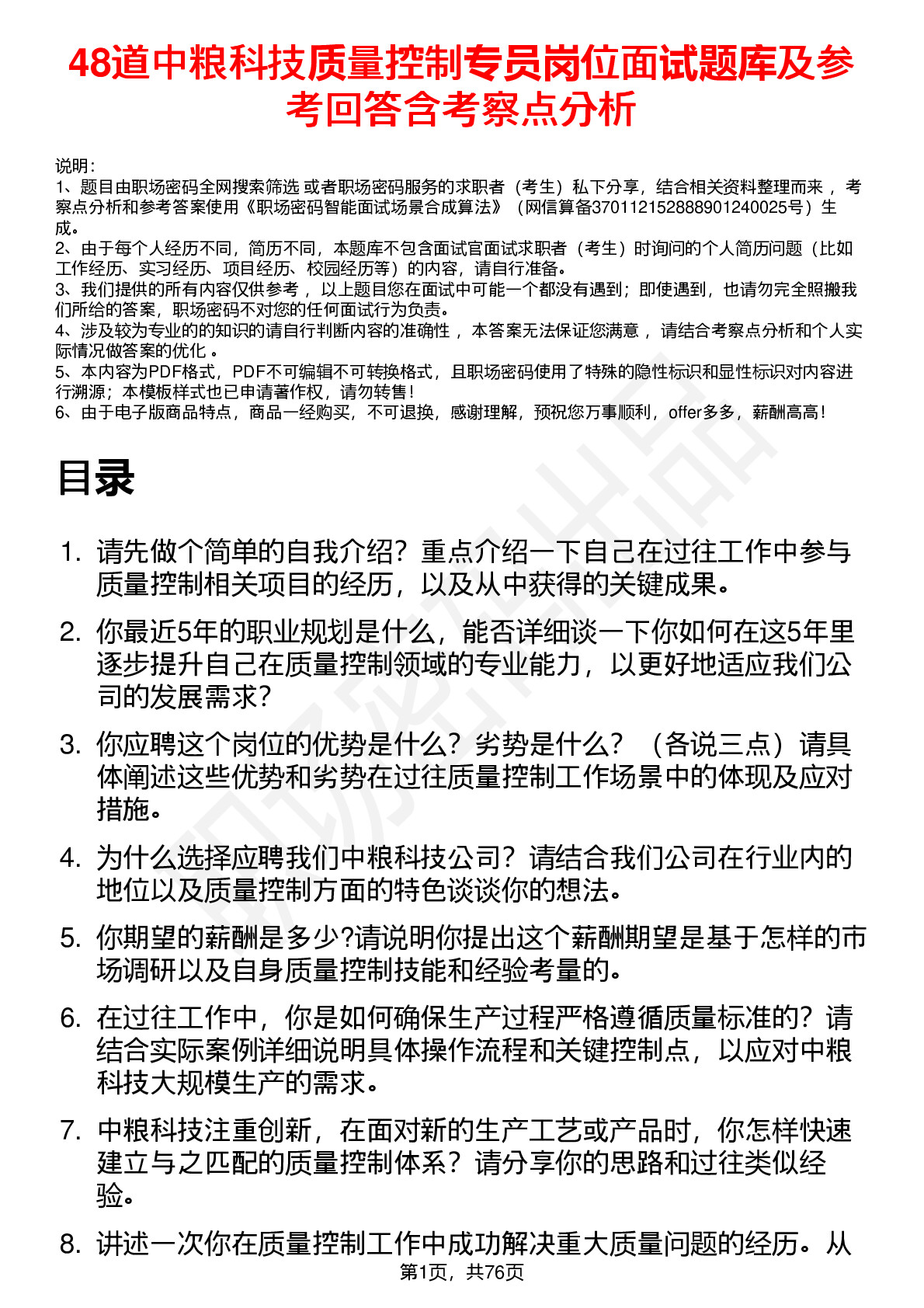 48道中粮科技质量控制专员岗位面试题库及参考回答含考察点分析

说明：
1、题目由职场密码全网搜索筛选 或者职场密码服务的求职者（考生）私下分享，结合相关资料整理而来 ，考察点分析和参考答案使用《职场密码智能面试场景合成算法》（网信算备370112152888901240025号）生成。
2、由于每个人经历不同，简历不同，本题库不包含面试官面试求职者（考生）时询问的个人简历问题（比如工作经历、实习经历、项目经历、校园经历等）的内容，请自行准备。
3、我们提供的所有内容仅供参考 ，以上题目您在面试中可能一个都没有遇到；即使遇到，也请勿完全照搬我们所给的答案，职场密码不对您的任何面试行为负责。
4、涉及较为专业的的知识的请自行判断内容的准确性 ，本答案无法保证您满意 ，请结合考察点分析和个人实际情况做答案的优化 。
5、本内容为PDF格式，PDF不可编辑不可转换格式，且职场密码使用了特殊的隐性标识和显性标识对内容进行溯源；本模板样式也已申请著作权，请勿转售！
6、由于电子版商品特点，商品一经购买，不可退换，感谢理解，预祝您万事顺利，offer多多，薪酬高高！

目录

1. 请先做个简单的自我介绍？重点介绍一下自己在过往工作中参与质量控制相关项目的经历，以及从中获得的关键成果。
2. 你最近5年的职业规划是什么，能否详细谈一下你如何在这5年里逐步提升自己在质量控制领域的专业能力，以更好地适应我们公司的发展需求？
3. 你应聘这个岗位的优势是什么？劣势是什么？（各说三点）请具体阐述这些优势和劣势在过往质量控制工作场景中的体现及应对措施。
4. 为什么选择应聘我们中粮科技公司？请结合我们公司在行业内的地位以及质量控制方面的特色谈谈你的想法。
5. 你期望的薪酬是多少?请说明你提出这个薪酬期望是基于怎样的市场调研以及自身质量控制技能和经验考量的。
6. 在过往工作中，你是如何确保生产过程严格遵循质量标准的？请结合实际案例详细说明具体操作流程和关键控制点，以应对中粮科技大规模生产的需求。
7. 中粮科技注重创新，在面对新的生产工艺或产品时，你怎样快速建立与之匹配的质量控制体系？请分享你的思路和过往类似经验。
8. 讲述一次你在质量控制工作中成功解决重大质量问题的经历。从

第1页，共76页